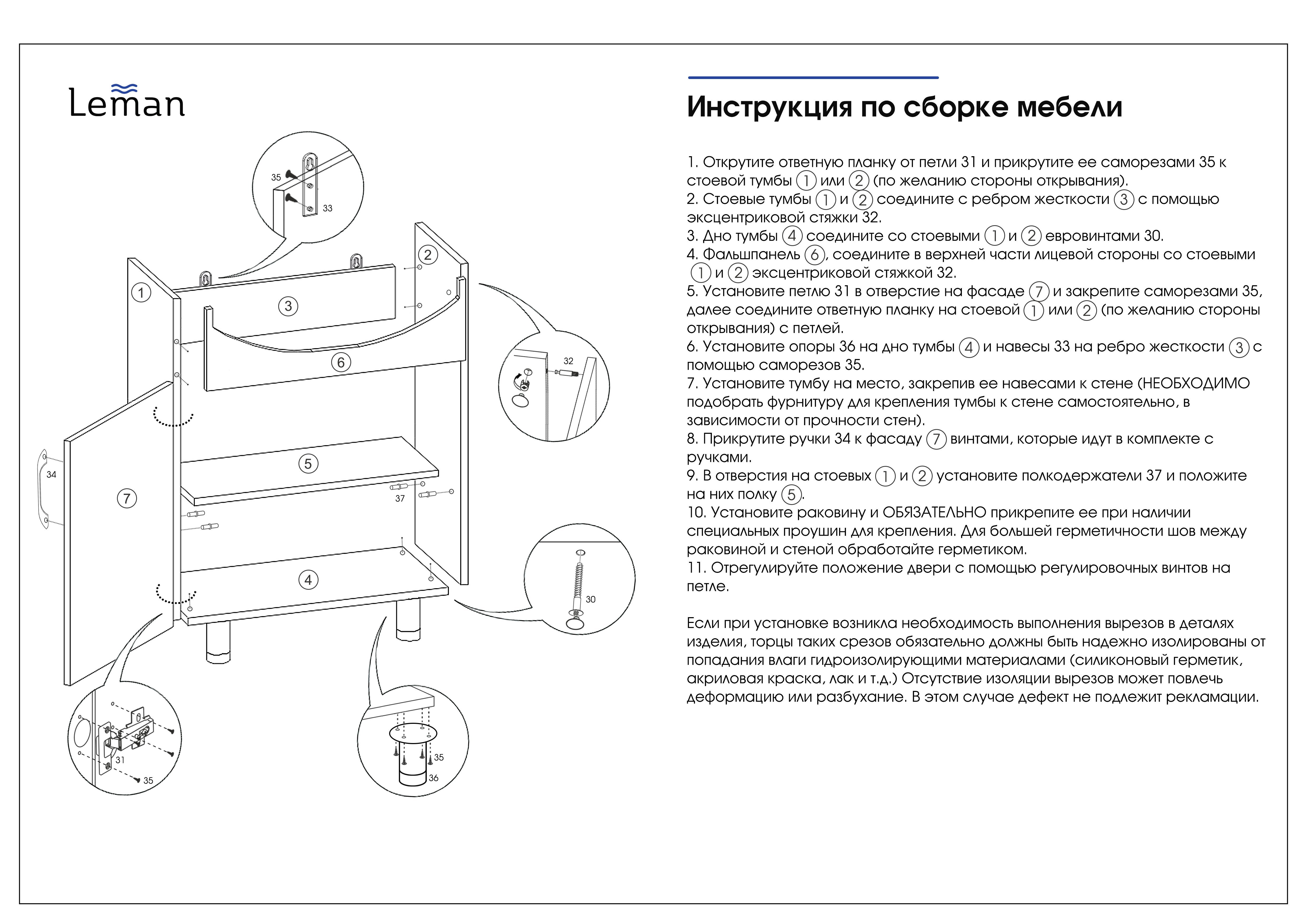 Leman

35
33
2
1
3
6
32
34
7
5
37
4
30
31
35
35
36

Инструкция по сборке мебели

1. Открутите ответную планку от петли 31 и прикрутите ее саморезами 35 к стоевой тумбы 1 или 2 (по желанию стороны открывания).
2. Стоевые тумбы 1 и 2 соедините с ребром жесткости 3 с помощью эксцентриковой стяжки 32.
3. Дно тумбы 4 соедините со стоевыми 1 и 2 евровинтами 30.
4. Фальшпанель 6, соедините в верхней части лицевой стороны со стоевыми 1 и 2 эксцентриковой стяжкой 32.
5. Установите петлю 31 в отверстие на фасаде 7 и закрепите саморезами 35, далее соедините ответную планку на стоевой 1 или 2 (по желанию стороны открывания) с петлей.
6. Установите опоры 36 на дно тумбы 4 и навесы 33 на ребро жесткости 3 с помощью саморезов 35.
7. Установите тумбу на место, закрепив ее навесами к стене (НЕОБХОДИМО подобрать фурнитуру для крепления тумбы к стене самостоятельно, в зависимости от прочности стен).
8. Прикрутите ручки 34 к фасаду 7 винтами, которые идут в комплекте с ручками.
9. В отверстия на стоевых 1 и 2 установите полкодержатели 37 и положите на них полку 5.
10. Установите раковину и ОБЯЗАТЕЛЬНО прикрепите ее при наличии специальных проушин для крепления. Для большей герметичности шов между раковиной и стеной обработайте герметиком.
11. Отрегулируйте положение двери с помощью регулировочных винтов на петле.

Если при установке возникла необходимость выполнения вырезов в деталях изделия, торцы таких срезов обязательно должны быть надежно изолированы от попадания влаги гидроизолирующими материалами (силиконовый герметик, акриловая краска, лак и т.д.) Отсутствие изоляции вырезов может повлечь деформацию или разбухание. В этом случае дефект не подлежит рекламации.